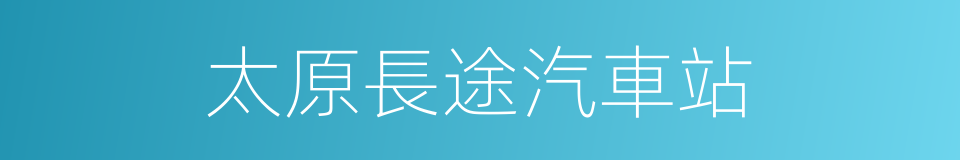 太原長途汽車站